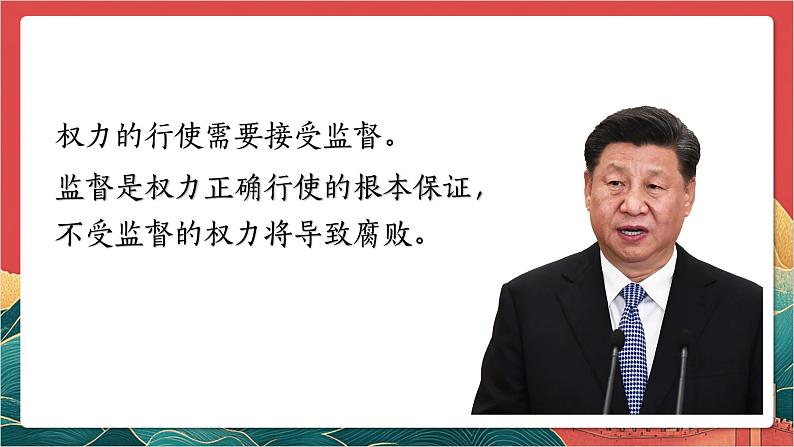 权力的行使需要接受监督。

监督是权力正确行使的根本保证，不受监督的权力将导致腐败。